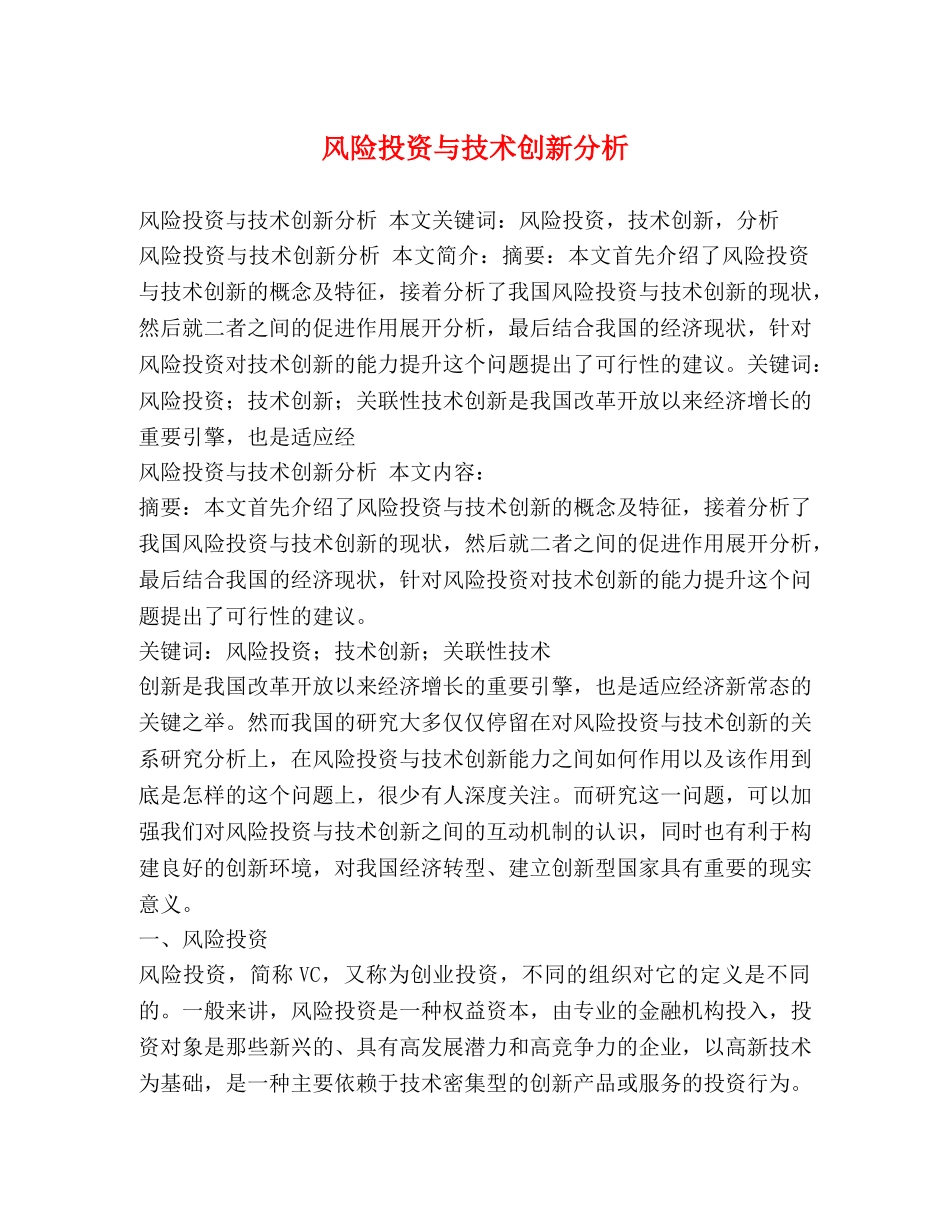 风险投资与技术创新分析

风险投资与技术创新分析 本文关键词：风险投资，技术创新，分析

风险投资与技术创新分析 本文简介：摘要：本文首先介绍了风险投资与技术创新的概念及特征，接着分析了我国风险投资与技术创新的现状，然后就二者之间的促进作用展开分析，最后结合我国的经济现状，针对风险投资对技术创新的能力提升这个问题提出了可行性的建议。关键词：风险投资；技术创新；关联性技术创新是我国改革开放以来经济增长的重要引擎，也是适应经

风险投资与技术创新分析 本文内容：

摘要：本文首先介绍了风险投资与技术创新的概念及特征，接着分析了我国风险投资与技术创新的现状，然后就二者之间的促进作用展开分析，最后结合我国的经济现状，针对风险投资对技术创新的能力提升这个问题提出了可行性的建议。

关键词：风险投资；技术创新；关联性技术

创新是我国改革开放以来经济增长的重要引擎，也是适应经济新常态的关键之举。然而我国的研究大多仅仅停留在对风险投资与技术创新的关系研究分析上，在风险投资与技术创新能力之间如何作用以及该作用到底是怎样的这个问题上，很少有人深度关注。而研究这一问题，可以加强我们对风险投资与技术创新之间的互动机制的认识，同时也有利于构建良好的创新环境，对我国经济转型、建立创新型国家具有重要的现实意义。

一、风险投资

风险投资，简称VC，又称为创业投资，不同的组织对它的定义是不同的。一般来讲，风险投资是一种权益资本，由专业的金融机构投入，投资对象是那些新兴的、具有高发展潜力和高竞争力的企业，以高新技术为基础，是一种主要依赖于技术密集型的创新产品或服务的投资行为。